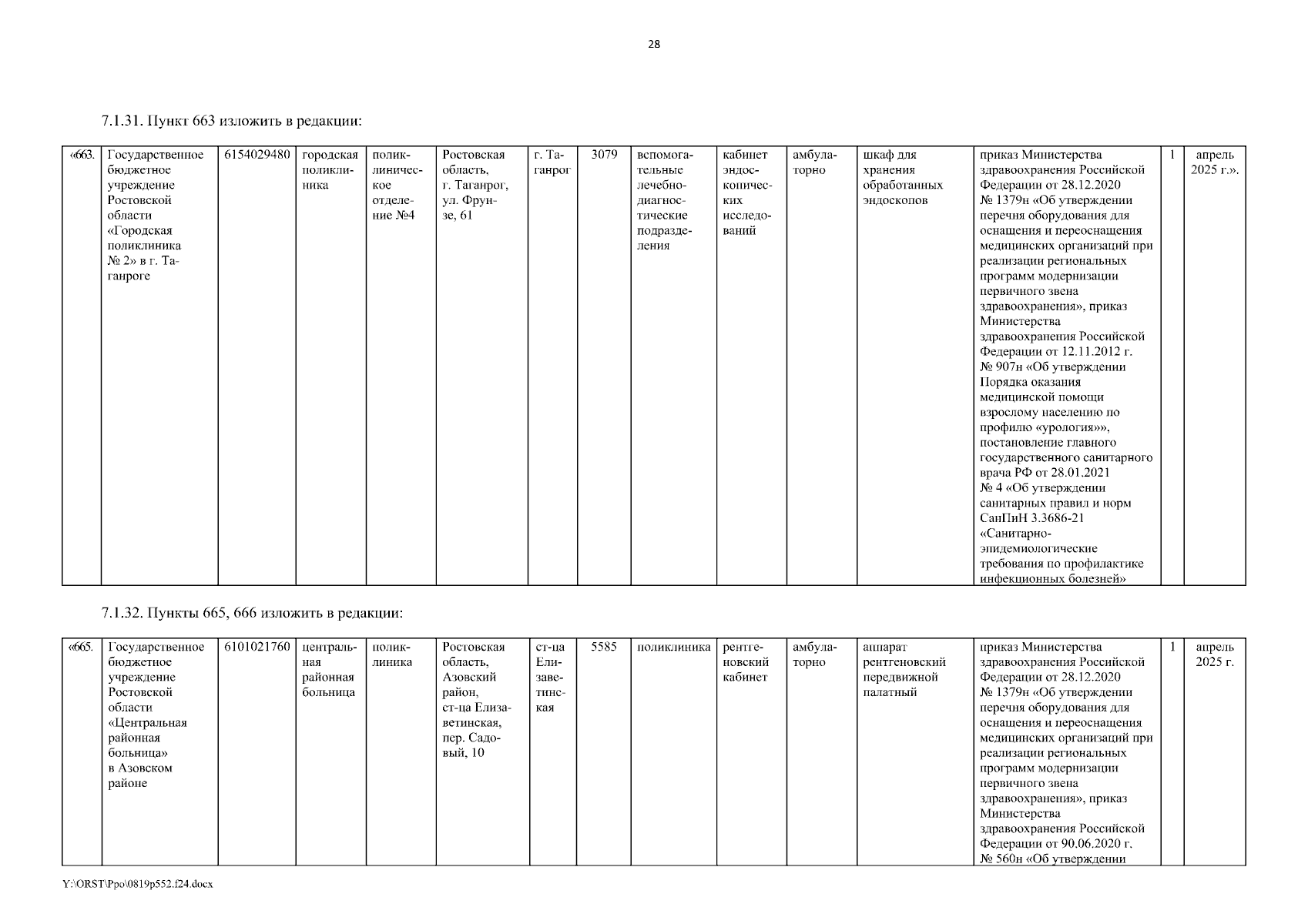 28

7.1.31. Пункт 663 изложить в редакции:

| «663. | Государственное бюджетное учреждение Ростовской области «Городская поликлиника № 2» в г. Таганроге | 6154029480 | городская поликлиника | поликлиническое отделение №4 | Ростовская область, г. Таганрог, ул. Фрунзе, 61 | г. Таганрог | 3079 | вспомогательные лечебно-диагностические подразделения | кабинет эндоскопических исследований | амбулаторно | шкаф для хранения обработанных эндоскопов | приказ Министерства здравоохранения Российской Федерации от 28.12.2020 № 1379н «Об утверждении перечня оборудования для оснащения и переоснащения медицинских организаций при реализации региональных программ модернизации первичного звена здравоохранения», приказ Министерства здравоохранения Российской Федерации от 12.11.2012 г. № 907н «Об утверждении Порядка оказания медицинской помощи взрослому населению по профилю «урология»», постановление главного государственного санитарного врача РФ от 28.01.2021 № 4 «Об утверждении санитарных правил и норм СанПиН 3.3686-21 «Санитарно-эпидемиологические требования по профилактике инфекционных болезней» | 1 | апрель 2025 г.». |
|---|---|---|---|---|---|---|---|---|---|---|---|---|---|---|

7.1.32. Пункты 665, 666 изложить в редакции:

| «665. | Государственное бюджетное учреждение Ростовской области «Центральная районная больница» в Азовском районе | 6101021760 | центральная районная больница | поликлиника | Ростовская область, Азовский район, ст-ца Елизаветинская, пер. Садовый, 10 | ст-ца Елизаветинская | 5585 | поликлиника | рентгеновский кабинет | амбулаторно | аппарат рентгеновский передвижной палатный | приказ Министерства здравоохранения Российской Федерации от 28.12.2020 № 1379н «Об утверждении перечня оборудования для оснащения и переоснащения медицинских организаций при реализации региональных программ модернизации первичного звена здравоохранения», приказ Министерства здравоохранения Российской Федерации от 90.06.2020 г. № 560н «Об утверждении | 1 | апрель 2025 г. |
|---|---|---|---|---|---|---|---|---|---|---|---|---|---|---|

Y:\ORST\Ppo\0819p552.f24.docx